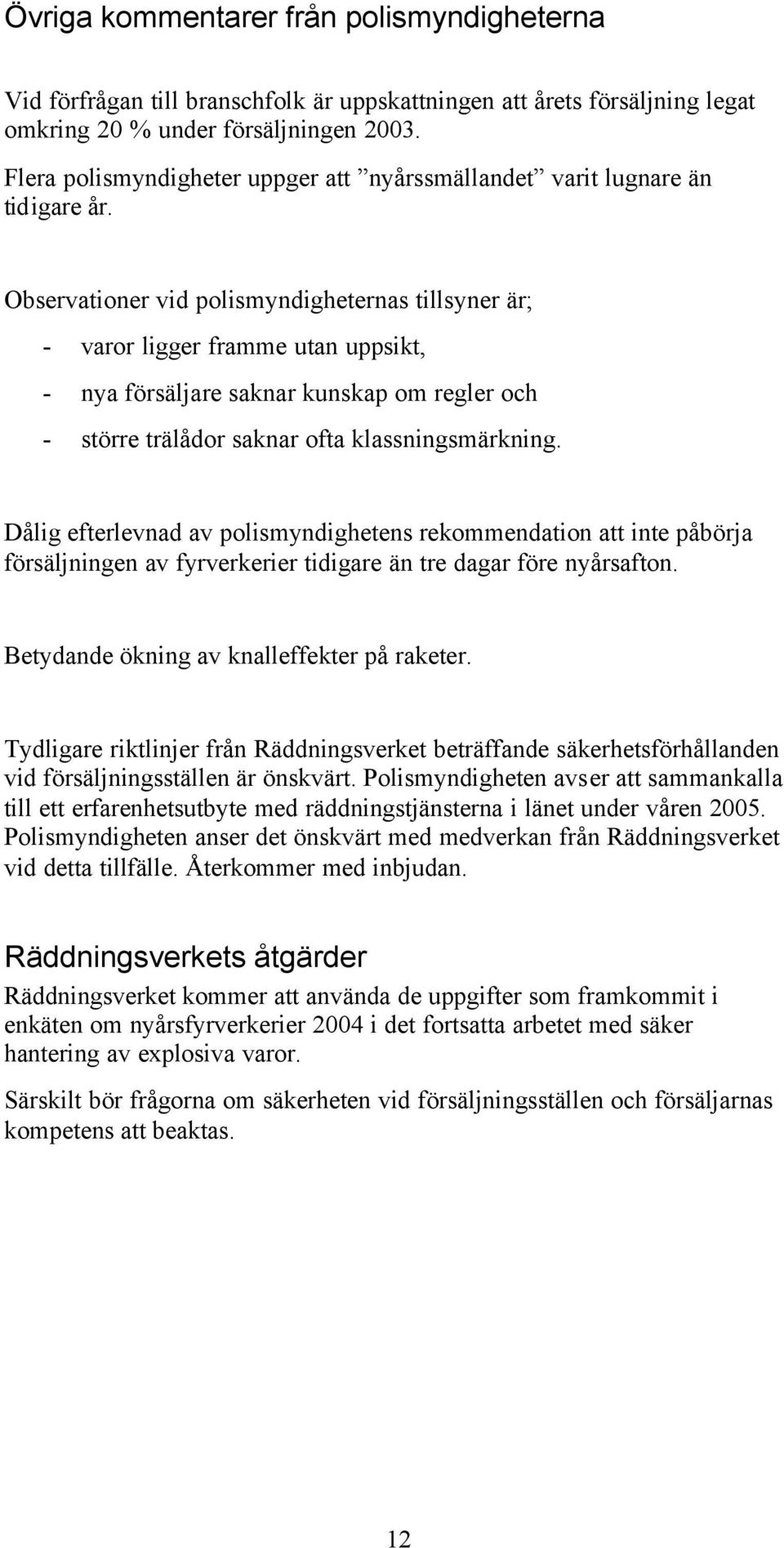 Övriga kommentarer från polismyndigheterna

Vid förfrågan till branschfolk är uppskattningen att årets försäljning legat omkring 20 % under försäljningen 2003.
Flera polismyndigheter uppger att ”nyårssmällandet” varit lugnare än tidigare år.

Observationer vid polismyndigheternas tillsyner är;

- varor ligger framme utan uppsikt,
- nya försäljare saknar kunskap om regler och
- större trälådor saknar ofta klassningsmärkning.

Dålig efterlevnad av polismyndighetens rekommendation att inte påbörja försäljningen av fyrverkerier tidigare än tre dagar före nyårsafton.

Betydande ökning av knalleffekter på raketer.

Tydligare riktlinjer från Räddningsverket beträffande säkerhetsförhållanden vid försäljningsställen är önskvärt. Polismyndigheten avser att sammankalla till ett erfarenhetsutbyte med räddningstjänsterna i länet under våren 2005. Polismyndigheten anser det önskvärt med medverkan från Räddningsverket vid detta tillfälle. Återkommer med inbjudan.

Räddningsverkets åtgärder
Räddningsverket kommer att använda de uppgifter som framkommit i enkäten om nyårsfyrverkerier 2004 i det fortsatta arbetet med säker hantering av explosiva varor.

Särskilt bör frågorna om säkerheten vid försäljningsställen och försäljarnas kompetens att beaktas.

12